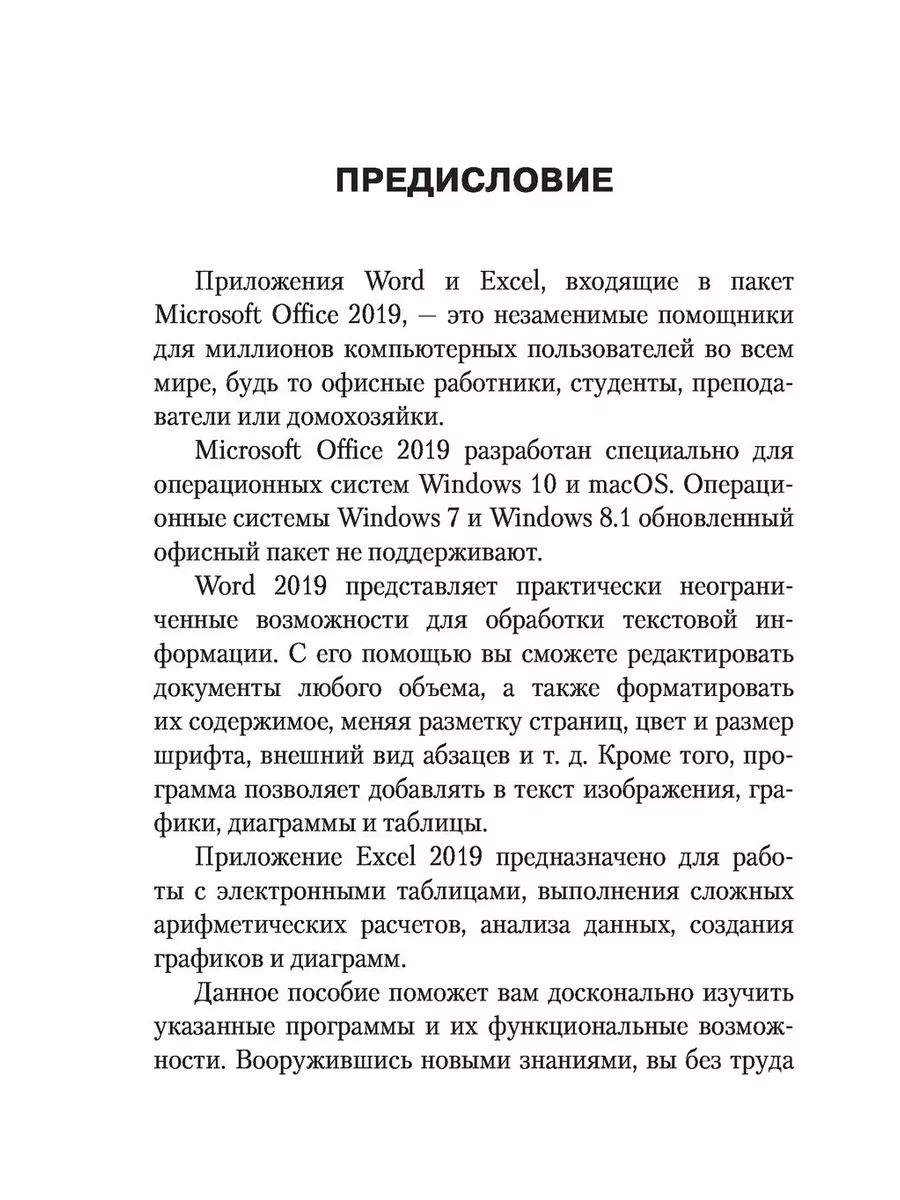 ПРЕДИСЛОВИЕ

Приложения Word и Excel, входящие в пакет Microsoft Office 2019, — это незаменимые помощники для миллионов компьютерных пользователей во всем мире, будь то офисные работники, студенты, преподаватели или домохозяйки.

Microsoft Office 2019 разработан специально для операционных систем Windows 10 и macOS. Операционные системы Windows 7 и Windows 8.1 обновленный офисный пакет не поддерживают.

Word 2019 представляет практически неограниченные возможности для обработки текстовой информации. С его помощью вы сможете редактировать документы любого объема, а также форматировать их содержимое, меняя разметку страниц, цвет и размер шрифта, внешний вид абзацев и т. д. Кроме того, программа позволяет добавлять в текст изображения, графики, диаграммы и таблицы.

Приложение Excel 2019 предназначено для работы с электронными таблицами, выполнения сложных арифметических расчетов, анализа данных, создания графиков и диаграмм.

Данное пособие поможет вам досконально изучить указанные программы и их функциональные возможности. Вооружившись новыми знаниями, вы без труда